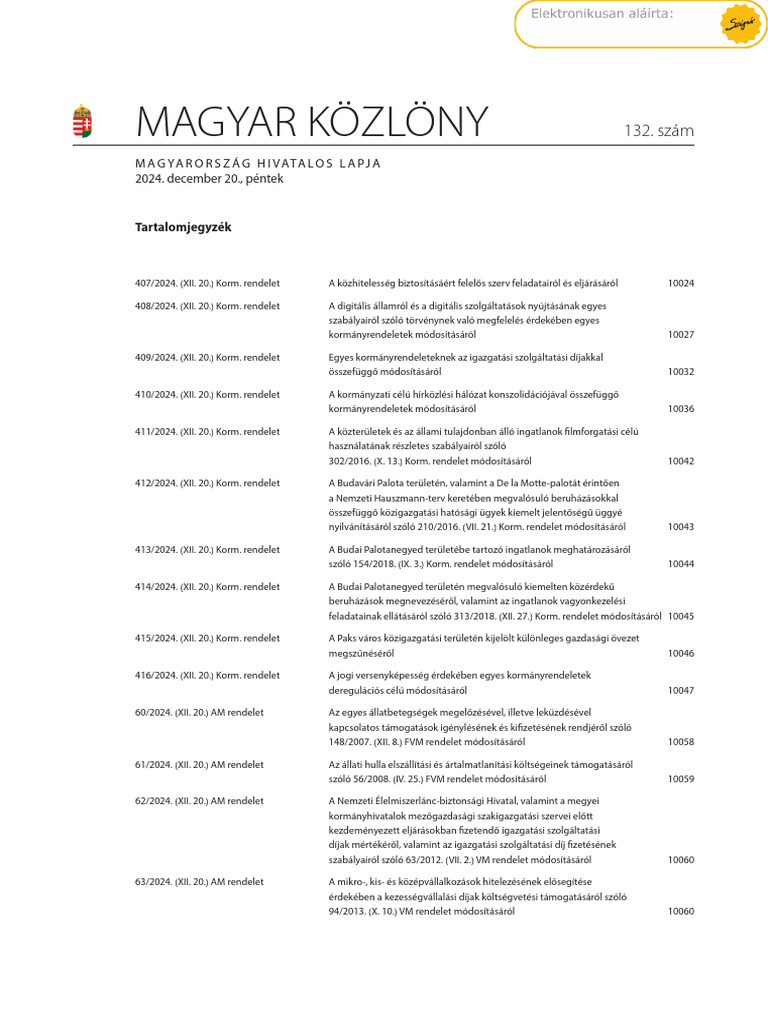 Elektronikusan aláírta:

MAGYAR KÖZLÖNY

132. szám

MAGYARORSZÁG HIVATALOS LAPJA
2024. december 20., péntek

Tartalomjegyzék

| | | |
|---|---|---|
| 407/2024. (XII. 20.) Korm. rendelet | A közhitelesség biztosításáért felelős szerv feladatairól és eljárásáról | 10024 |
| 408/2024. (XII. 20.) Korm. rendelet | A digitális államról és a digitális szolgáltatások nyújtásának egyes szabályairól szóló törvénynek való megfelelés érdekében egyes kormányrendeletek módosításáról | 10027 |
| 409/2024. (XII. 20.) Korm. rendelet | Egyes kormányrendeleteknek az igazgatási szolgáltatási díjakkal összefüggő módosításáról | 10032 |
| 410/2024. (XII. 20.) Korm. rendelet | A kormányzati célú hírközlési hálózat konszolidációjával összefüggő kormányrendeletek módosításáról | 10036 |
| 411/2024. (XII. 20.) Korm. rendelet | A közterületek és az állami tulajdonban álló ingatlanok filmforgatási célú használatának részletes szabályairól szóló 302/2016. (X. 13.) Korm. rendelet módosításáról | 10042 |
| 412/2024. (XII. 20.) Korm. rendelet | A Budavári Palota területén, valamint a De la Motte-palotát érintően a Nemzeti Hauszmann-terv keretében megvalósuló beruházásokkal összefüggő közigazgatási hatósági ügyek kiemelt jelentőségű üggyé nyilvánításáról szóló 210/2016. (VII. 21.) Korm. rendelet módosításáról | 10043 |
| 413/2024. (XII. 20.) Korm. rendelet | A Budai Palotanegyed területébe tartozó ingatlanok meghatározásáról szóló 154/2018. (IX. 3.) Korm. rendelet módosításáról | 10044 |
| 414/2024. (XII. 20.) Korm. rendelet | A Budai Palotanegyed területén megvalósuló kiemelten közérdekű beruházások megnevezéséről, valamint az ingatlanok vagyonkezelési feladatainak ellátásáról szóló 313/2018. (XII. 27.) Korm. rendelet módosításáról | 10045 |
| 415/2024. (XII. 20.) Korm. rendelet | A Paks város közigazgatási területén kijelölt különleges gazdasági övezet megszűnéséről | 10046 |
| 416/2024. (XII. 20.) Korm. rendelet | A jogi versenyképesség érdekében egyes kormányrendeletek deregulációs célú módosításáról | 10047 |
| 60/2024. (XII. 20.) AM rendelet | Az egyes állatbetegségek megelőzésével, illetve leküzdésével kapcsolatos támogatások igénylésének és kifizetésének rendjéről szóló 148/2007. (XII. 8.) FVM rendelet módosításáról | 10058 |
| 61/2024. (XII. 20.) AM rendelet | Az állati hulla elszállítási és ártalmatlanítási költségeinek támogatásáról szóló 56/2008. (IV. 25.) FVM rendelet módosításáról | 10059 |
| 62/2024. (XII. 20.) AM rendelet | A Nemzeti Élelmiszerlánc-biztonsági Hivatal, valamint a megyei kormányhivatalok mezőgazdasági szakigazgatási szervei előtt kezdeményezett eljárásokban fizetendő igazgatási szolgáltatási díjak mértékéről, valamint az igazgatási szolgáltatási díj fizetésének szabályairól szóló 63/2012. (VII. 2.) VM rendelet módosításáról | 10060 |
| 63/2024. (XII. 20.) AM rendelet | A mikro-, kis- és középvállalkozások hitelezésének elősegítése érdekében a kezességvállalási díjak költségvetési támogatásáról szóló 94/2013. (X. 10.) VM rendelet módosításáról | 10060 |